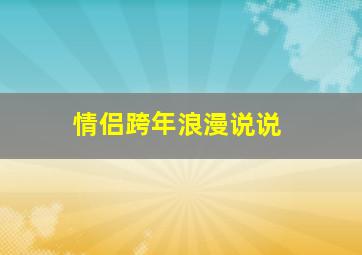 情侣跨年浪漫说说